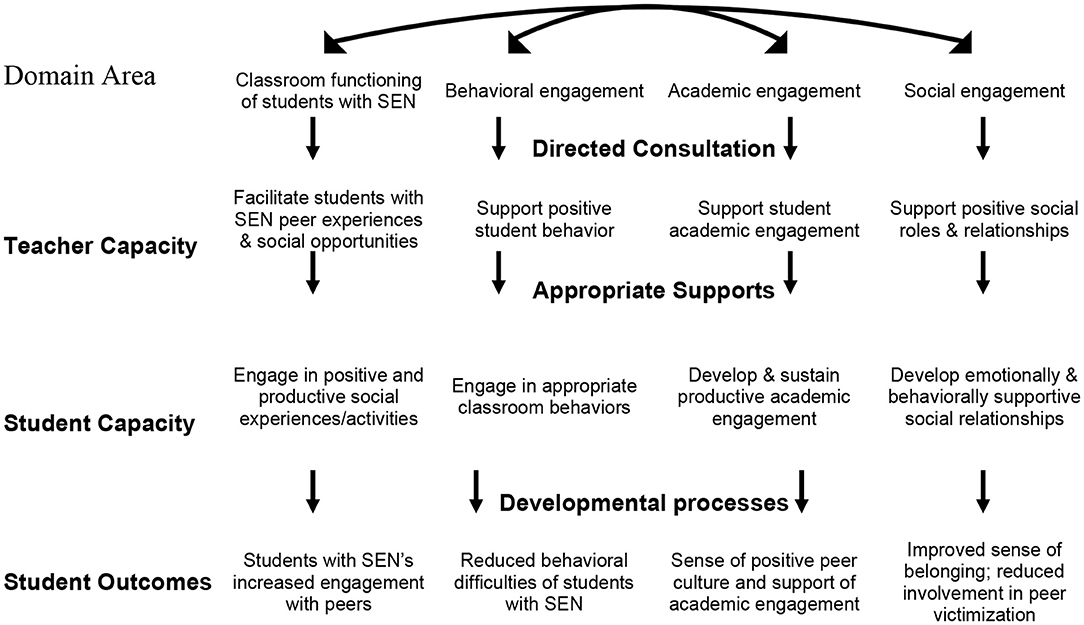 Domain Area

Classroom functioning of students with SEN

Behavioral engagement

Academic engagement

Social engagement

Directed Consultation

Teacher Capacity

Facilitate students with SEN peer experiences & social opportunities

Support positive student behavior

Support student academic engagement

Support positive social roles & relationships

Appropriate Supports

Student Capacity

Engage in positive and productive social experiences/activities

Engage in appropriate classroom behaviors

Develop & sustain productive academic engagement

Develop emotionally & behaviorally supportive social relationships

Developmental processes

Student Outcomes

Students with SEN's increased engagement with peers

Reduced behavioral difficulties of students with SEN

Sense of positive peer culture and support of academic engagement

Improved sense of belonging; reduced involvement in peer victimization